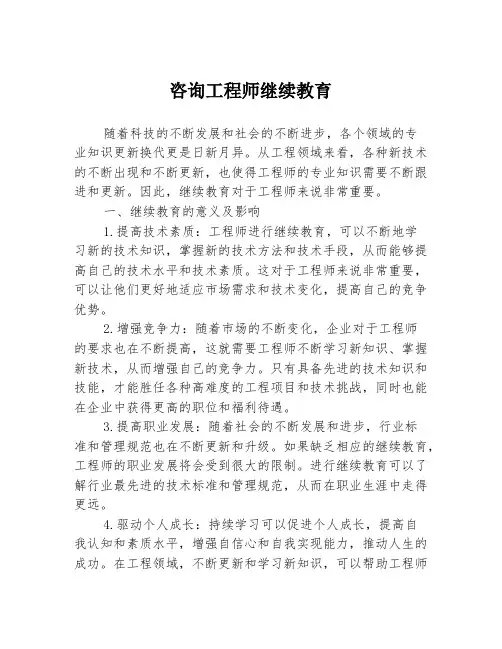 咨询工程师继续教育

随着科技的不断发展和社会的不断进步，各个领域的专业知识更新换代更是日新月异。从工程领域来看，各种新技术的不断出现和不断更新，也使得工程师的专业知识需要不断跟进和更新。因此，继续教育对于工程师来说非常重要。

一、继续教育的意义及影响

1.提高技术素质：工程师进行继续教育，可以不断地学习新的技术知识，掌握新的技术方法和技术手段，从而能够提高自己的技术水平和技术素质。这对于工程师来说非常重要，可以让他们更好地适应市场需求和技术变化，提高自己的竞争优势。

2.增强竞争力：随着市场的不断变化，企业对于工程师的要求也在不断提高，这就需要工程师不断学习新知识、掌握新技术，从而增强自己的竞争力。只有具备先进的技术知识和技能，才能胜任各种高难度的工程项目和技术挑战，同时也能在企业中获得更高的职位和福利待遇。

3.提高职业发展：随着社会的不断发展和进步，行业标准和管理规范也在不断更新和升级。如果缺乏相应的继续教育，工程师的职业发展将会受到很大的限制。进行继续教育可以了解行业最先进的技术标准和管理规范，从而在职业生涯中走得更远。

4.驱动个人成长：持续学习可以促进个人成长，提高自我认知和素质水平，增强自信心和自我实现能力，推动人生的成功。在工程领域，不断更新和学习新知识，可以帮助工程师